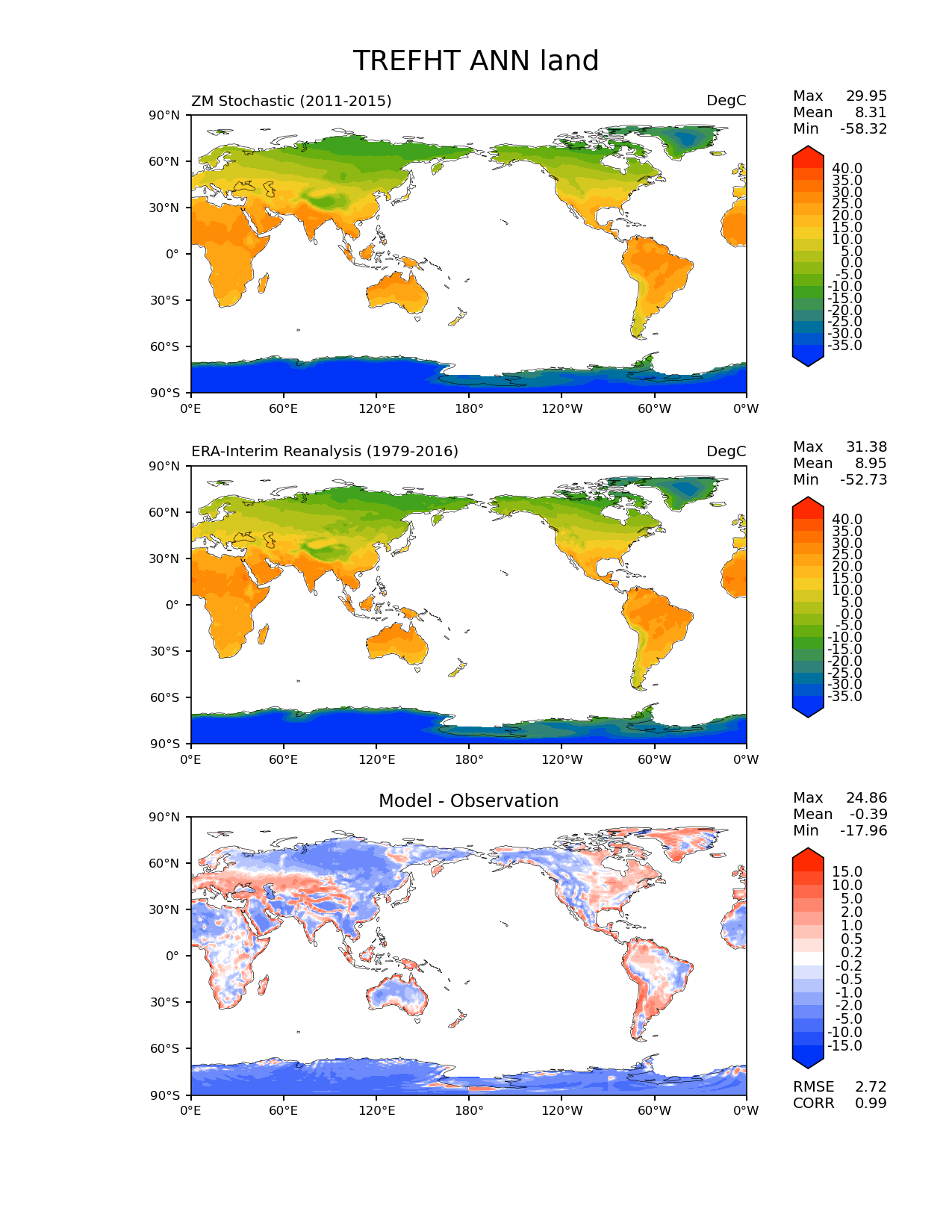 TREFHT ANN land

ZM Stochastic (2011-2015)

DegC

Max 29.95
Mean 8.31
Min -58.32

90°N
60°N
30°N
0°
30°S
60°S
90°S

0°E 60°E 120°E 180° 120°W 60°W 0°W

40.0
35.0
30.0
25.0
20.0
15.0
10.0
5.0
0.0
-5.0
-10.0
-15.0
-20.0
-25.0
-30.0
-35.0

ERA-Interim Reanalysis (1979-2016)

DegC

Max 31.38
Mean 8.95
Min -52.73

90°N
60°N
30°N
0°
30°S
60°S
90°S

0°E 60°E 120°E 180° 120°W 60°W 0°W

40.0
35.0
30.0
25.0
20.0
15.0
10.0
5.0
0.0
-5.0
-10.0
-15.0
-20.0
-25.0
-30.0
-35.0

Model - Observation

Max 24.86
Mean -0.39
Min -17.96

90°N
60°N
30°N
0°
30°S
60°S
90°S

0°E 60°E 120°E 180° 120°W 60°W 0°W

15.0
10.0
5.0
2.0
1.0
0.5
0.2
-0.2
-0.5
-1.0
-2.0
-5.0
-10.0
-15.0

RMSE 2.72
CORR 0.99